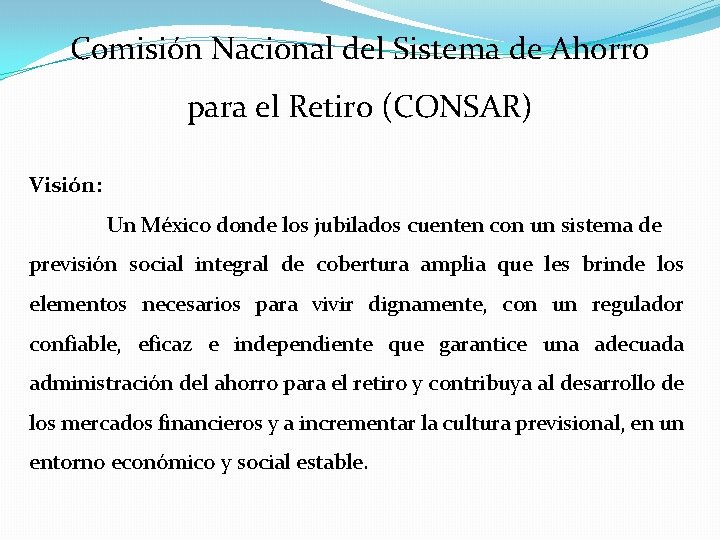 Comisión Nacional del Sistema de Ahorro para el Retiro (CONSAR)

Visión:

Un México donde los jubilados cuenten con un sistema de previsión social integral de cobertura amplia que les brinde los elementos necesarios para vivir dignamente, con un regulador confiable, eficaz e independiente que garantice una adecuada administración del ahorro para el retiro y contribuya al desarrollo de los mercados financieros y a incrementar la cultura previsional, en un entorno económico y social estable.